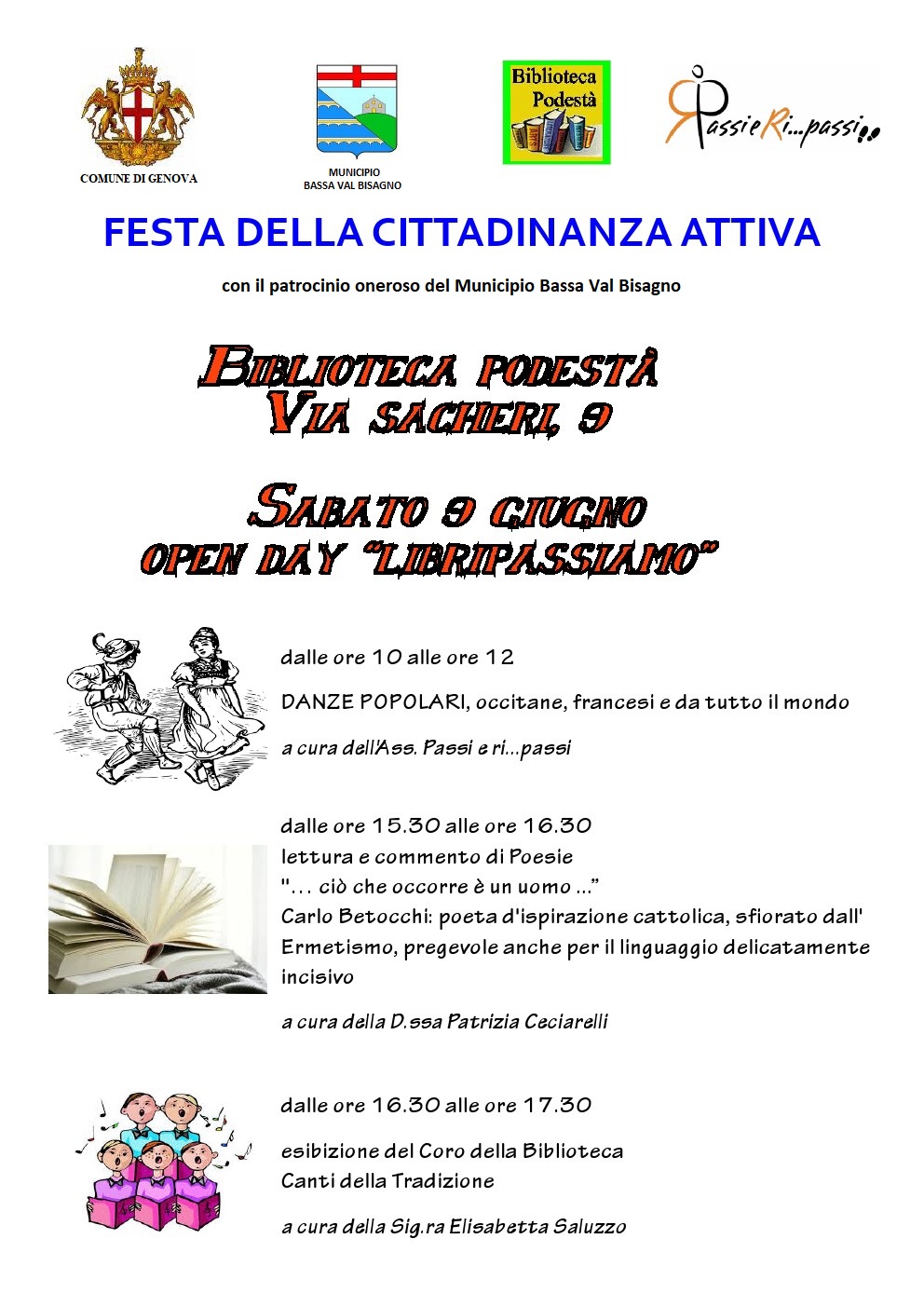 COMUNE DI GENOVA

MUNICIPIO
BASSA VAL BISAGNO

Biblioteca
Podestà

PassieRi...passi

FESTA DELLA CITTADINANZA ATTIVA

con il patrocinio oneroso del Municipio Bassa Val Bisagno

BIBLIOTECA PODESTÀ
VIA SACHERI, 9

SABATO 9 GIUGNO
OPEN DAY "LIBRIPASSIAMO"

dalle ore 10 alle ore 12

DANZE POPOLARI, occitane, francesi e da tutto il mondo

a cura dell'Ass. Passi e ri...passi

dalle ore 15.30 alle ore 16.30
lettura e commento di Poesie
"... ciò che occorre è un uomo ..."
Carlo Betocchi: poeta d'ispirazione cattolica, sfiorato dall' Ermetismo, pregevole anche per il linguaggio delicatamente incisivo

a cura della D.ssa Patrizia Ceciarelli

dalle ore 16.30 alle ore 17.30

esibizione del Coro della Biblioteca
Canti della Tradizione

a cura della Sig.ra Elisabetta Saluzzo